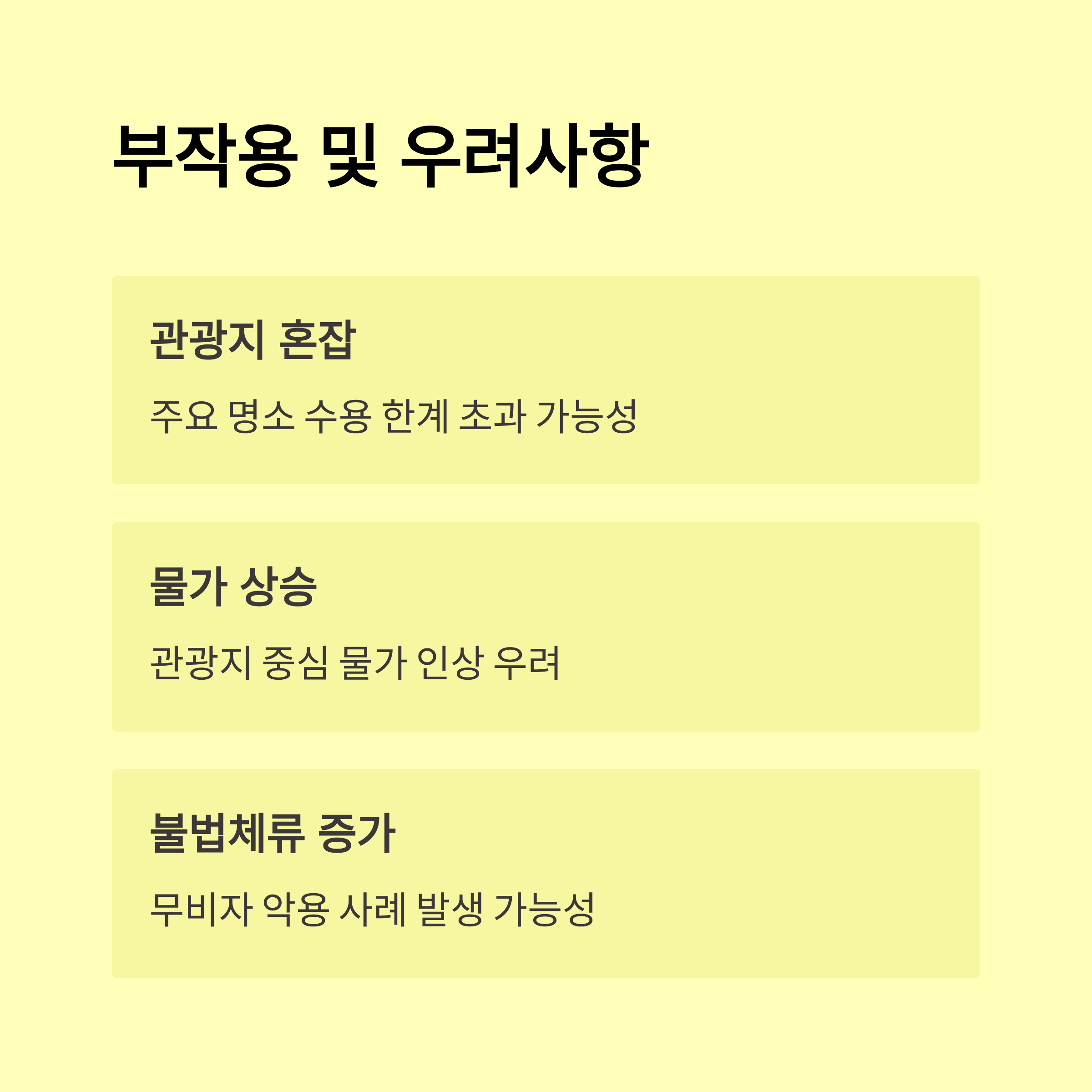 부작용 및 우려사항

관광지 혼잡

주요 명소 수용 한계 초과 가능성

물가 상승

관광지 중심 물가 인상 우려

불법체류 증가

무비자 악용 사례 발생 가능성